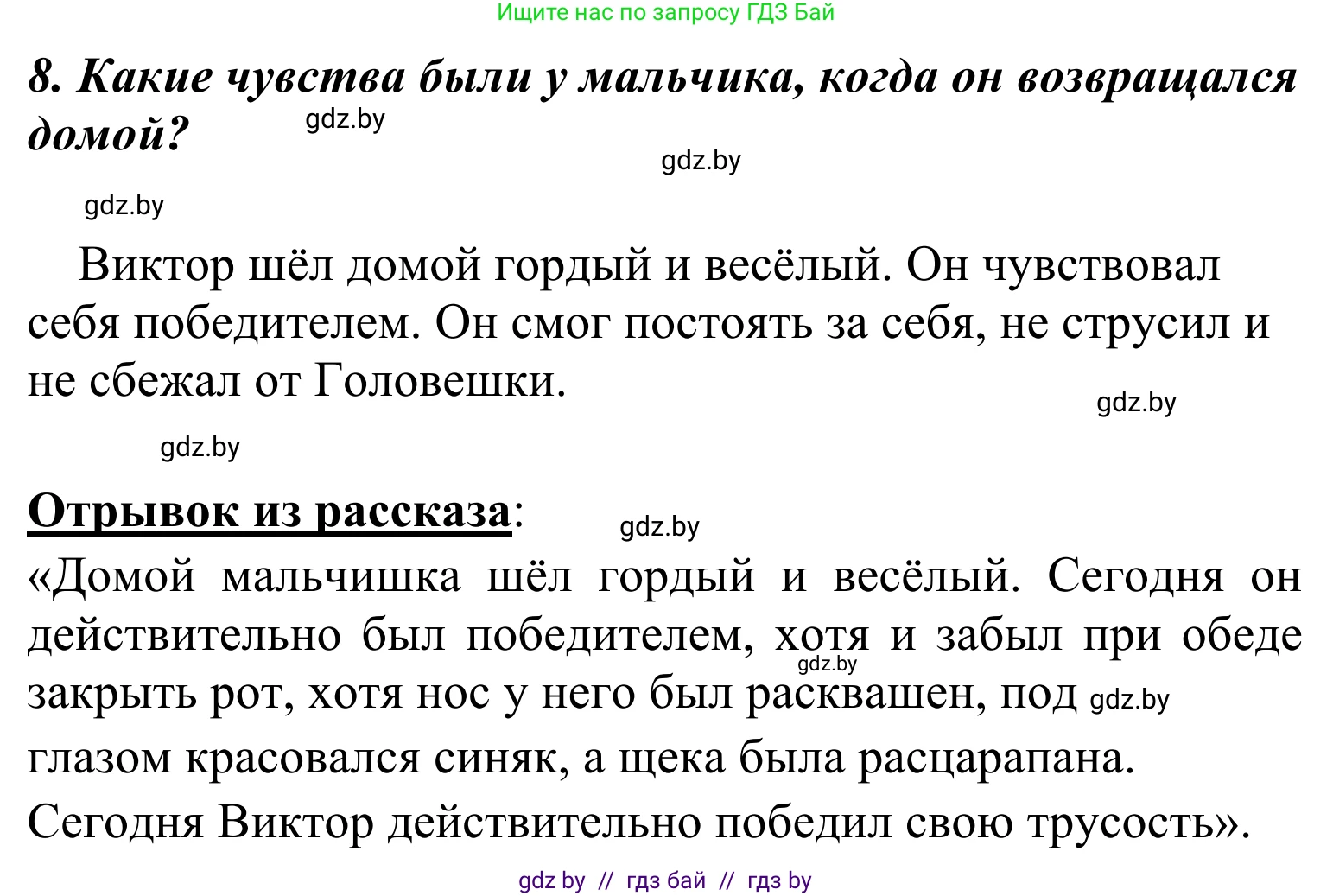 Ищите нас по запросу ГДЗ Бай

8. Какие чувства были у мальчика, когда он возвращался домой?

gdz.by

gdz.by

gdz.by

Виктор шёл домой гордый и весёлый. Он чувствовал себя победителем. Он смог постоять за себя, не струсил и не сбежал от Головешки.

gdz.by

gdz.by

Отрывок из рассказа:

gdz.by

«Домой мальчишка шёл гордый и весёлый. Сегодня он действительно был победителем, хотя и забыл при обеде закрыть рот, хотя нос у него был расквашен, под глазом красовался синяк, а щека была расцарапана. Сегодня Виктор действительно победил свою трусость».

gdz.by

gdz.by

gdz by // гдз бай // гдз by